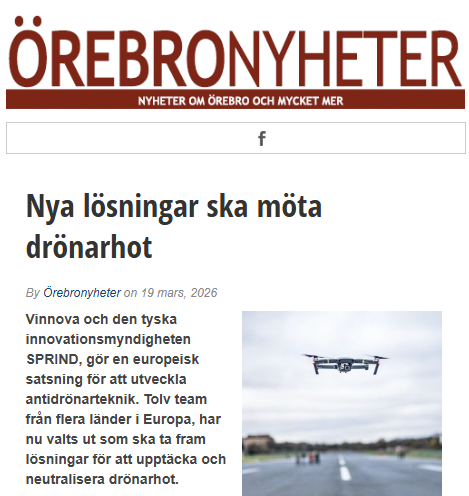 ÖREBRONYHETER
NYHETER OM ÖREBRO OCH MYCKET MER

f

Nya lösningar ska möta drönarhot

By Örebronyheter on 19 mars, 2026

Vinnova och den tyska innovationsmyndigheten SPRIND, gör en europeisk satsning för att utveckla antidrönarteknik. Tolv team från flera länder i Europa, har nu valts ut som ska ta fram lösningar för att upptäcka och neutralisera drönarhot.